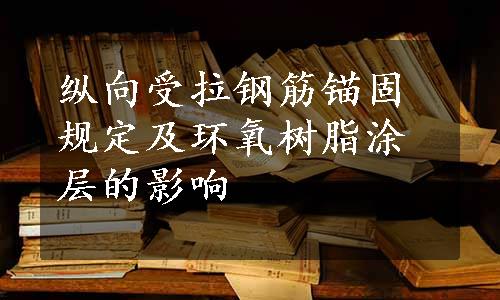 纵向受拉钢筋锚固规定及环氧树脂涂层的影响